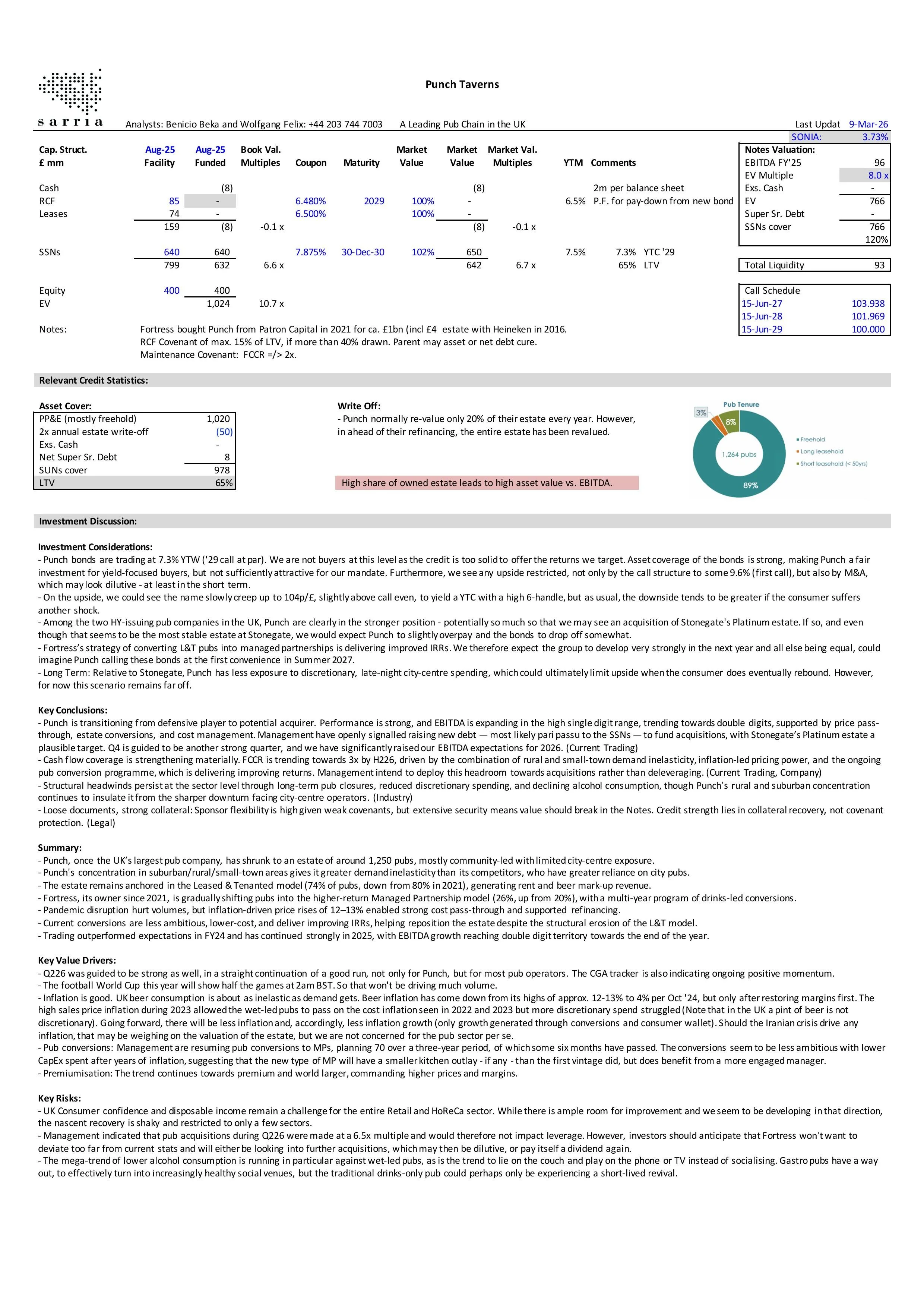 sarria

Punch Taverns

Analysts: Benicio Beka and Wolfgang Felix: +44 203 744 7003 A Leading Pub Chain in the UK Last Updat 9-Mar-26

SONIA: 3.73%

| Cap. Struct. £ mm | Aug-25 Facility | Aug-25 Funded | Book Val. Multiples | Coupon | Maturity | Market Value | Market Value | Market Val. Multiples | YTM | Comments |
|---|---|---|---|---|---|---|---|---|---|---|
| Cash | | (8) | | | | | (8) | | | 2m per balance sheet |
| RCF | 85 | - | | 6.480% | 2029 | 100% | - | | 6.5% | P.F. for pay-down from new bond |
| Leases | 74 | - | | 6.500% | | 100% | - | | | |
| | 159 | (8) | -0.1 x | | | | (8) | -0.1 x | | |
| SSNs | 640 | 640 | | 7.875% | 30-Dec-30 | 102% | 650 | | 7.5% | 7.3% YTC '29 |
| | 799 | 632 | 6.6 x | | | | 642 | 6.7 x | | 65% LTV |
| Equity | 400 | 400 | | | | | | | | |
| EV | | 1,024 | 10.7 x | | | | | | | |

| Notes Valuation: | |
|---|---|
| EBITDA FY'25 | 96 |
| EV Multiple | 8.0 x |
| Exs. Cash | - |
| EV | 766 |
| Super Sr. Debt | - |
| SSNs cover | 766 |
| | 120% |

| Total Liquidity | 93 |
|---|---|

| Call Schedule | |
|---|---|
| 15-Jun-27 | 103.938 |
| 15-Jun-28 | 101.969 |
| 15-Jun-29 | 100.000 |

Notes: Fortress bought Punch from Patron Capital in 2021 for ca. £1bn (incl £4 estate with Heineken in 2016.
RCF Covenant of max. 15% of LTV, if more than 40% drawn. Parent may asset or net debt cure.
Maintenance Covenant: FCCR =/> 2x.

Relevant Credit Statistics:

Asset Cover:

| PP&E (mostly freehold) | 1,020 |
|---|---|
| 2x annual estate write-off | (50) |
| Exs. Cash | - |
| Net Super Sr. Debt | 8 |
| SUNs cover | 978 |
| LTV | 65% |

Write Off:
- Punch normally re-value only 20% of their estate every year. However, in ahead of their refinancing, the entire estate has been revalued.

High share of owned estate leads to high asset value vs. EBITDA.

Pub Tenure
3% 8% 1,264 pubs 89%
Freehold
Long leasehold
Short leasehold (< 50yrs)

Investment Discussion:

Investment Considerations:
- Punch bonds are trading at 7.3% YTW ('29 call at par). We are not buyers at this level as the credit is too solid to offer the returns we target. Asset coverage of the bonds is strong, making Punch a fair investment for yield-focused buyers, but not sufficiently attractive for our mandate. Furthermore, we see any upside restricted, not only by the call structure to some 9.6% (first call), but also by M&A, which may look dilutive - at least in the short term.
- On the upside, we could see the name slowly creep up to 104p/£, slightly above call even, to yield a YTC with a high 6-handle, but as usual, the downside tends to be greater if the consumer suffers another shock.
- Among the two HY-issuing pub companies in the UK, Punch are clearly in the stronger position - potentially so much so that we may see an acquisition of Stonegate's Platinum estate. If so, and even though that seems to be the most stable estate at Stonegate, we would expect Punch to slightly overpay and the bonds to drop off somewhat.
- Fortress's strategy of converting L&T pubs into managed partnerships is delivering improved IRRs. We therefore expect the group to develop very strongly in the next year and all else being equal, could imagine Punch calling these bonds at the first convenience in Summer 2027.
- Long Term: Relative to Stonegate, Punch has less exposure to discretionary, late-night city-centre spending, which could ultimately limit upside when the consumer does eventually rebound. However, for now this scenario remains far off.

Key Conclusions:
- Punch is transitioning from defensive player to potential acquirer. Performance is strong, and EBITDA is expanding in the high single digit range, trending towards double digits, supported by price pass-through, estate conversions, and cost management. Management have openly signalled raising new debt — most likely pari passu to the SSNs — to fund acquisitions, with Stonegate's Platinum estate a plausible target. Q4 is guided to be another strong quarter, and we have significantly raised our EBITDA expectations for 2026. (Current Trading)
- Cash flow coverage is strengthening materially. FCCR is trending towards 3x by H226, driven by the combination of rural and small-town demand inelasticity, inflation-led pricing power, and the ongoing pub conversion programme, which is delivering improving returns. Management intend to deploy this headroom towards acquisitions rather than deleveraging. (Current Trading, Company)
- Structural headwinds persist at the sector level through long-term pub closures, reduced discretionary spending, and declining alcohol consumption, though Punch's rural and suburban concentration continues to insulate it from the sharper downturn facing city-centre operators. (Industry)
- Loose documents, strong collateral: Sponsor flexibility is high given weak covenants, but extensive security means value should break in the Notes. Credit strength lies in collateral recovery, not covenant protection. (Legal)

Summary:
- Punch, once the UK's largest pub company, has shrunk to an estate of around 1,250 pubs, mostly community-led with limited city-centre exposure.
- Punch's concentration in suburban/rural/small-town areas gives it greater demand inelasticity than its competitors, who have greater reliance on city pubs.
- The estate remains anchored in the Leased & Tenanted model (74% of pubs, down from 80% in 2021), generating rent and beer mark-up revenue.
- Fortress, its owner since 2021, is gradually shifting pubs into the higher-return Managed Partnership model (26%, up from 20%), with a multi-year program of drinks-led conversions.
- Pandemic disruption hurt volumes, but inflation-driven price rises of 12–13% enabled strong cost pass-through and supported refinancing.
- Current conversions are less ambitious, lower-cost, and deliver improving IRRs, helping reposition the estate despite the structural erosion of the L&T model.
- Trading outperformed expectations in FY24 and has continued strongly in 2025, with EBITDA growth reaching double digit territory towards the end of the year.

Key Value Drivers:
- Q226 was guided to be strong as well, in a straight continuation of a good run, not only for Punch, but for most pub operators. The CGA tracker is also indicating ongoing positive momentum.
- The football World Cup this year will show half the games at 2am BST. So that won't be driving much volume.
- Inflation is good. UK beer consumption is about as inelastic as demand gets. Beer inflation has come down from its highs of approx. 12-13% to 4% per Oct '24, but only after restoring margins first. The high sales price inflation during 2023 allowed the wet-led pubs to pass on the cost inflation seen in 2022 and 2023 but more discretionary spend struggled (Note that in the UK a pint of beer is not discretionary). Going forward, there will be less inflation and, accordingly, less inflation growth (only growth generated through conversions and consumer wallet). Should the Iranian crisis drive any inflation, that may be weighing on the valuation of the estate, but we are not concerned for the pub sector per se.
- Pub conversions: Management are resuming pub conversions to MPs, planning 70 over a three-year period, of which some six months have passed. The conversions seem to be less ambitious with lower CapEx spent after years of inflation, suggesting that the new type of MP will have a smaller kitchen outlay - if any - than the first vintage did, but does benefit from a more engaged manager.
- Premiumisation: The trend continues towards premium and world larger, commanding higher prices and margins.

Key Risks:
- UK Consumer confidence and disposable income remain a challenge for the entire Retail and HoReCa sector. While there is ample room for improvement and we seem to be developing in that direction, the nascent recovery is shaky and restricted to only a few sectors.
- Management indicated that pub acquisitions during Q226 were made at a 6.5x multiple and would therefore not impact leverage. However, investors should anticipate that Fortress won't want to deviate too far from current stats and will either be looking into further acquisitions, which may then be dilutive, or pay itself a dividend again.
- The mega-trend of lower alcohol consumption is running in particular against wet-led pubs, as is the trend to lie on the couch and play on the phone or TV instead of socialising. Gastro pubs have a way out, to effectively turn into increasingly healthy social venues, but the traditional drinks-only pub could perhaps only be experiencing a short-lived revival.